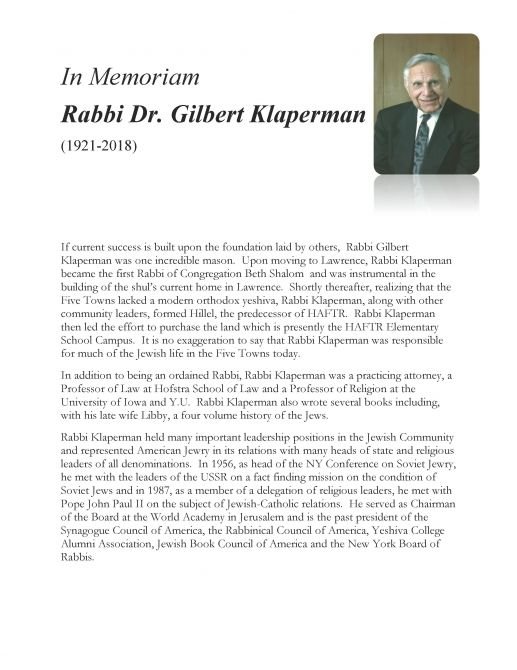 In Memoriam

Rabbi Dr. Gilbert Klaperman

(1921-2018)

If current success is built upon the foundation laid by others, Rabbi Gilbert Klaperman was one incredible mason. Upon moving to Lawrence, Rabbi Klaperman became the first Rabbi of Congregation Beth Shalom and was instrumental in the building of the shul's current home in Lawrence. Shortly thereafter, realizing that the Five Towns lacked a modern orthodox yeshiva, Rabbi Klaperman, along with other community leaders, formed Hillel, the predecessor of HAFTR. Rabbi Klaperman then led the effort to purchase the land which is presently the HAFTR Elementary School Campus. It is no exaggeration to say that Rabbi Klaperman was responsible for much of the Jewish life in the Five Towns today.

In addition to being an ordained Rabbi, Rabbi Klaperman was a practicing attorney, a Professor of Law at Hofstra School of Law and a Professor of Religion at the University of Iowa and Y.U. Rabbi Klaperman also wrote several books including, with his late wife Libby, a four volume history of the Jews.

Rabbi Klaperman held many important leadership positions in the Jewish Community and represented American Jewry in its relations with many heads of state and religious leaders of all denominations. In 1956, as head of the NY Conference on Soviet Jewry, he met with the leaders of the USSR on a fact finding mission on the condition of Soviet Jews and in 1987, as a member of a delegation of religious leaders, he met with Pope John Paul II on the subject of Jewish-Catholic relations. He served as Chairman of the Board at the World Academy in Jerusalem and is the past president of the Synagogue Council of America, the Rabbinical Council of America, Yeshiva College Alumni Association, Jewish Book Council of America and the New York Board of Rabbis.